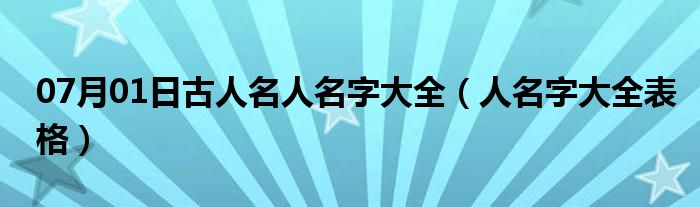 07月01日古人名人名字大全（人名字大全表格）